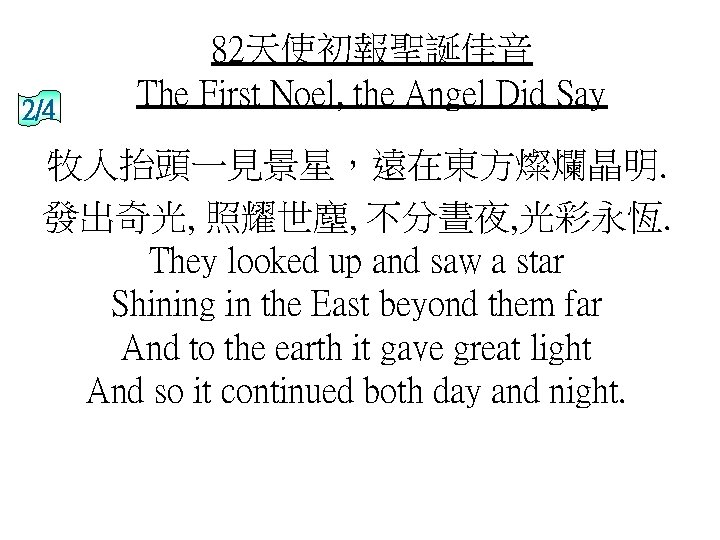 82天使初報聖誕佳音
The First Noel, the Angel Did Say

2/4

牧人抬頭一見景星，遠在東方燦爛晶明.
發出奇光, 照耀世塵, 不分晝夜,光彩永恆.
They looked up and saw a star
Shining in the East beyond them far
And to the earth it gave great light
And so it continued both day and night.